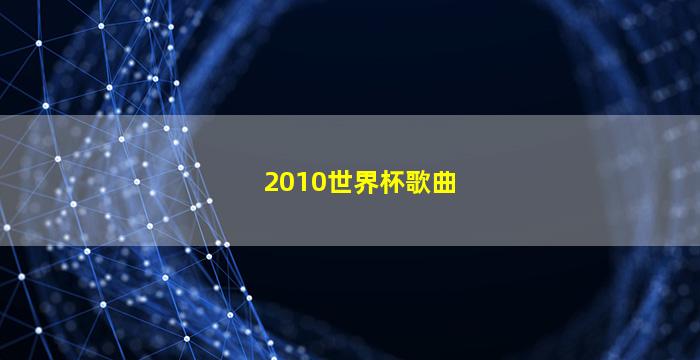 2010世界杯歌曲